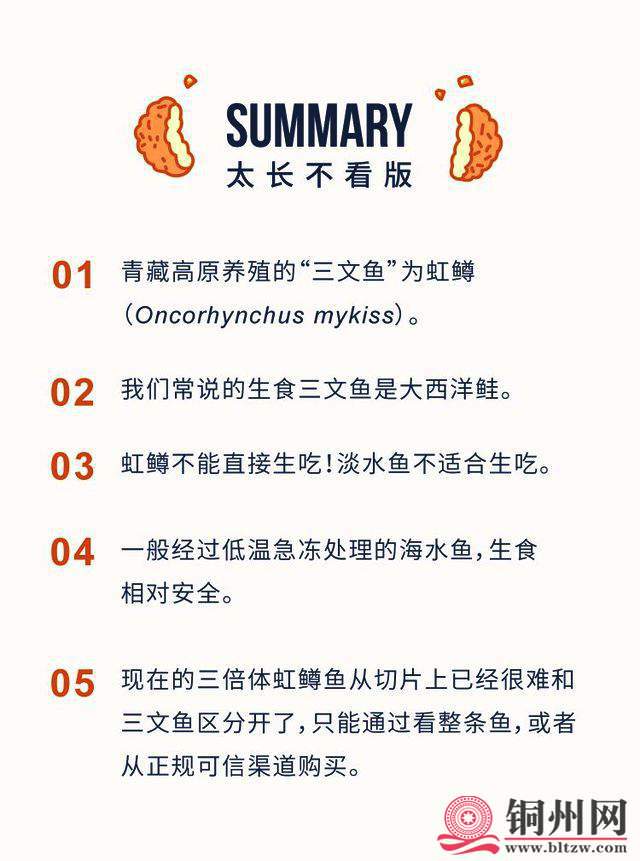 SUMMARY
太长不看版

01 青藏高原养殖的“三文鱼”为虹鳟（Oncorhynchus mykiss）。

02 我们常说的生食三文鱼是大西洋鲑。

03 虹鳟不能直接生吃！淡水鱼不适合生吃。

04 一般经过低温急冻处理的海水鱼，生食相对安全。

05 现在的三倍体虹鳟鱼从切片上已经很难和三文鱼区分开了，只能通过看整条鱼，或者从正规可信渠道购买。

铜州网
www.bltzw.com